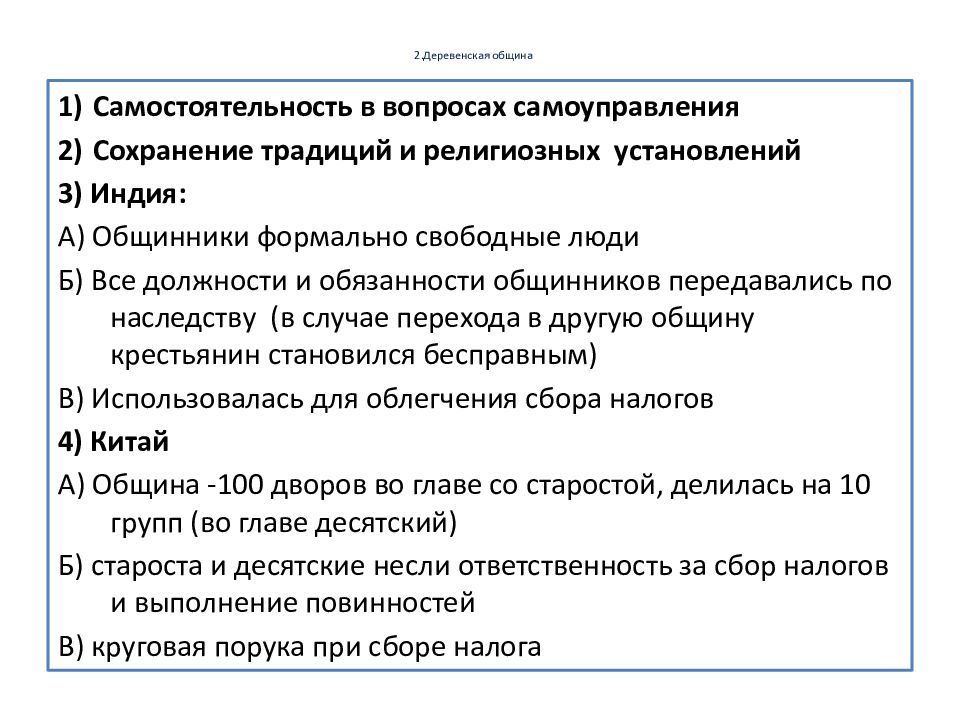 2.Деревенская община

1) Самостоятельность в вопросах самоуправления

2) Сохранение традиций и религиозных установлений

3) Индия:

А) Общинники формально свободные люди

Б) Все должности и обязанности общинников передавались по наследству (в случае перехода в другую общину крестьянин становился бесправным)

В) Использовалась для облегчения сбора налогов

4) Китай

А) Община -100 дворов во главе со старостой, делилась на 10 групп (во главе десятский)

Б) староста и десятские несли ответственность за сбор налогов и выполнение повинностей

В) круговая порука при сборе налога